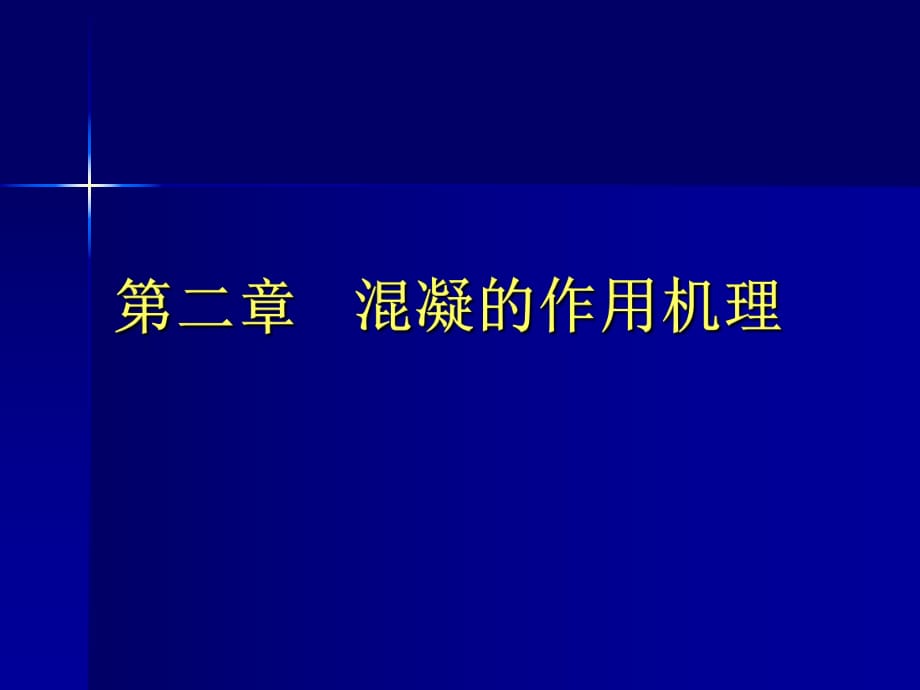 第二章　混凝的作用机理